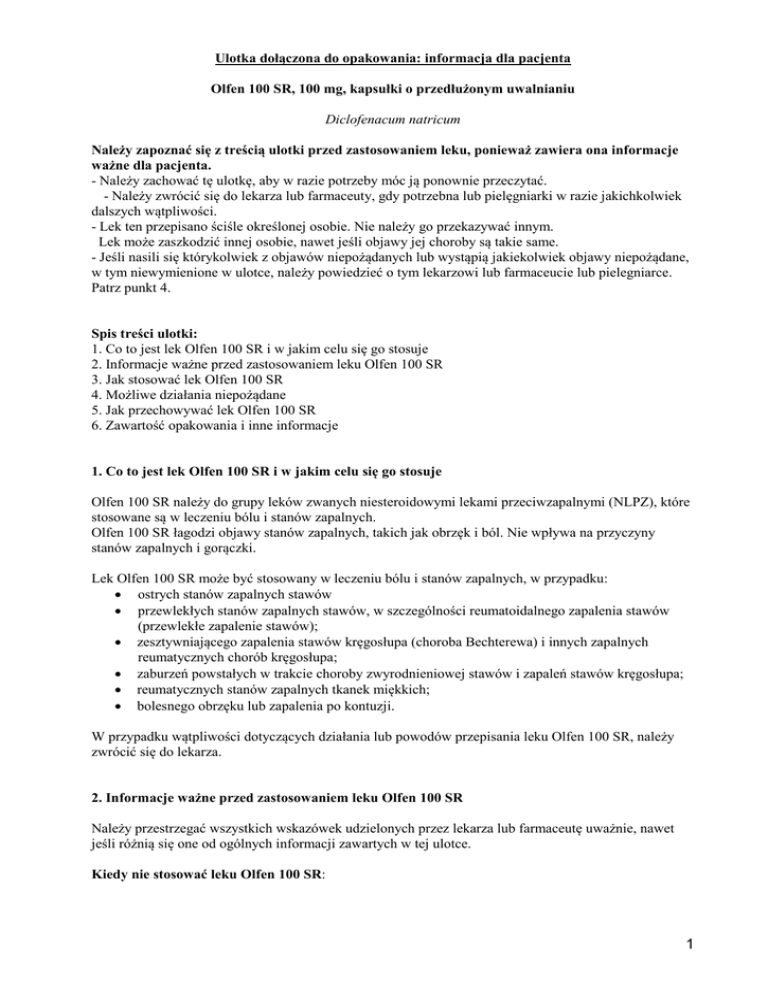 Ulotka dołączona do opakowania: informacja dla pacjenta

Olfen 100 SR, 100 mg, kapsułki o przedłużonym uwalnianiu

Diclofenacum natricum

Należy zapoznać się z treścią ulotki przed zastosowaniem leku, ponieważ zawiera ona informacje ważne dla pacjenta.
- Należy zachować tę ulotkę, aby w razie potrzeby móc ją ponownie przeczytać.
- Należy zwrócić się do lekarza lub farmaceuty, gdy potrzebna lub pielęgniarki w razie jakichkolwiek dalszych wątpliwości.
- Lek ten przepisano ściśle określonej osobie. Nie należy go przekazywać innym. Lek może zaszkodzić innej osobie, nawet jeśli objawy jej choroby są takie same.
- Jeśli nasili się którykolwiek z objawów niepożądanych lub wystąpią jakiekolwiek objawy niepożądane, w tym niewymienione w ulotce, należy powiedzieć o tym lekarzowi lub farmaceucie lub pielegniarce. Patrz punkt 4.

Spis treści ulotki:
1. Co to jest lek Olfen 100 SR i w jakim celu się go stosuje
2. Informacje ważne przed zastosowaniem leku Olfen 100 SR
3. Jak stosować lek Olfen 100 SR
4. Możliwe działania niepożądane
5. Jak przechowywać lek Olfen 100 SR
6. Zawartość opakowania i inne informacje

1. Co to jest lek Olfen 100 SR i w jakim celu się go stosuje

Olfen 100 SR należy do grupy leków zwanych niesteroidowymi lekami przeciwzapalnymi (NLPZ), które stosowane są w leczeniu bólu i stanów zapalnych.
Olfen 100 SR łagodzi objawy stanów zapalnych, takich jak obrzęk i ból. Nie wpływa na przyczyny stanów zapalnych i gorączki.

Lek Olfen 100 SR może być stosowany w leczeniu bólu i stanów zapalnych, w przypadku:
• ostrych stanów zapalnych stawów
• przewlekłych stanów zapalnych stawów, w szczególności reumatoidalnego zapalenia stawów (przewlekłe zapalenie stawów);
• zesztywniającego zapalenia stawów kręgosłupa (choroba Bechterewa) i innych zapalnych reumatycznych chorób kręgosłupa;
• zaburzeń powstałych w trakcie choroby zwyrodnieniowej stawów i zapaleń stawów kręgosłupa;
• reumatycznych stanów zapalnych tkanek miękkich;
• bolesnego obrzęku lub zapalenia po kontuzji.

W przypadku wątpliwości dotyczących działania lub powodów przepisania leku Olfen 100 SR, należy zwrócić się do lekarza.

2. Informacje ważne przed zastosowaniem leku Olfen 100 SR

Należy przestrzegać wszystkich wskazówek udzielonych przez lekarza lub farmaceutę uważnie, nawet jeśli różnią się one od ogólnych informacji zawartych w tej ulotce.

Kiedy nie stosować leku Olfen 100 SR:

1